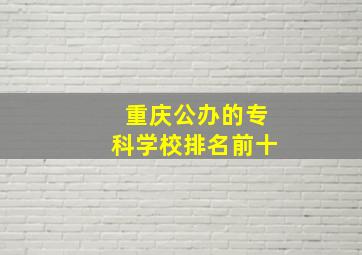 重庆公办的专科学校排名前十